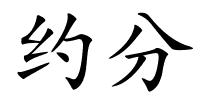 约分